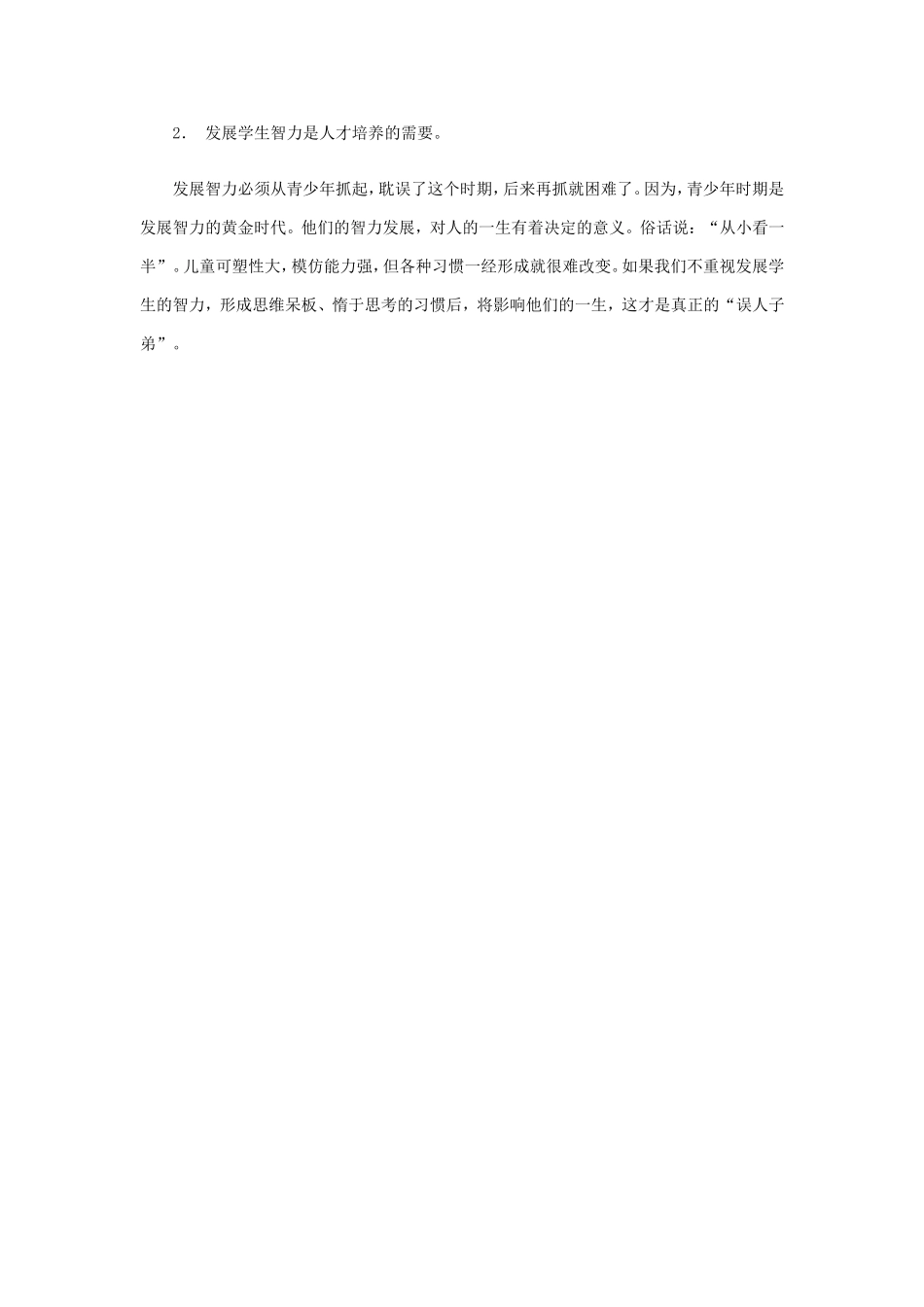 2. 发展学生智力是人才培养的需要。

发展智力必须从青少年抓起，耽误了这个时期，后来再抓就困难了。因为，青少年时期是发展智力的黄金时代。他们的智力发展，对人的一生有着决定的意义。俗话说：“从小看一半”。儿童可塑性大，模仿能力强，但各种习惯一经形成就很难改变。如果我们不重视发展学生的智力，形成思维呆板、惰于思考的习惯后，将影响他们的一生，这才是真正的“误人子弟”。